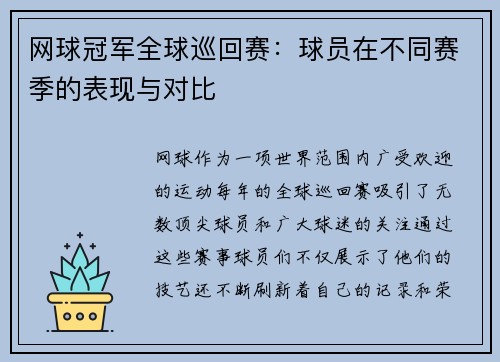 网球冠军全球巡回赛：球员在不同赛季的表现与对比

网球作为一项世界范围内广受欢迎的运动每年的全球巡回赛吸引了无数顶尖球员和广大球迷的关注通过这些赛事球员们不仅展示了他们的技艺还不断刷新着自己的记录和荣